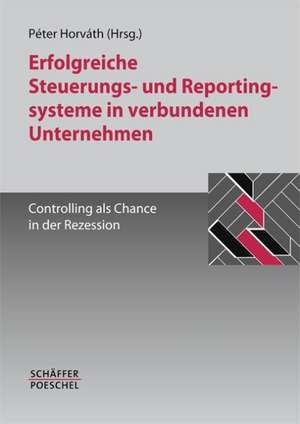 Péter Horváth (Hrsg.)

Erfolgreiche Steuerungs- und Reportingsysteme in verbundenen Unternehmen

Controlling als Chance in der Rezession

SCHÄFFER
POESCHEL